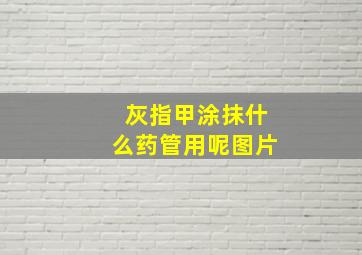 灰指甲涂抹什么药管用呢图片